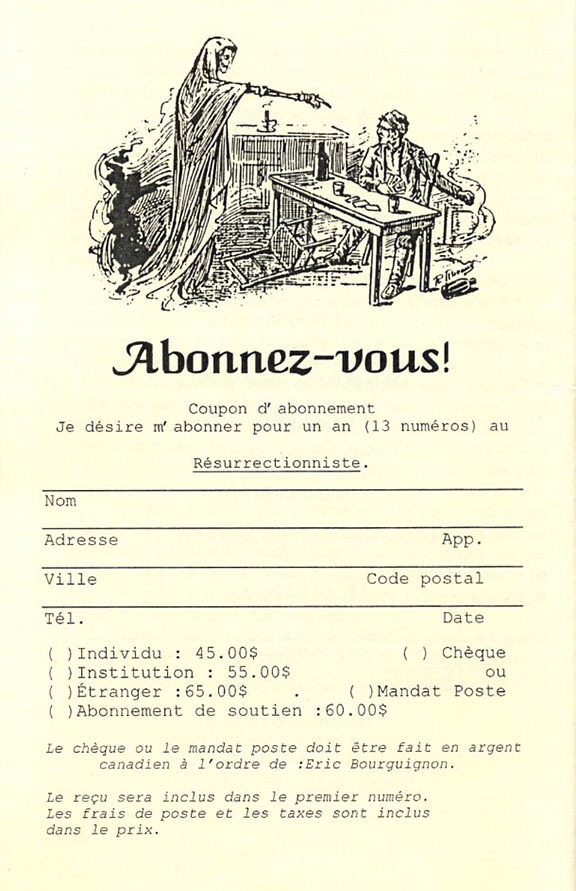 Abonnez-vous!

Coupon d' abonnement
Je désire m' abonner pour un an (13 numéros) au

Résurrectionniste.

Nom

Adresse App.

Ville Code postal

Tél. Date

( )Individu : 45.00$ ( ) Chèque
( )Institution : 55.00$ ou
( )Étranger :65.00$ . ( )Mandat Poste
( )Abonnement de soutien :60.00$

Le chèque ou le mandat poste doit être fait en argent canadien à l'ordre de :Eric Bourguignon.

Le reçu sera inclus dans le premier numéro. Les frais de poste et les taxes sont inclus dans le prix.